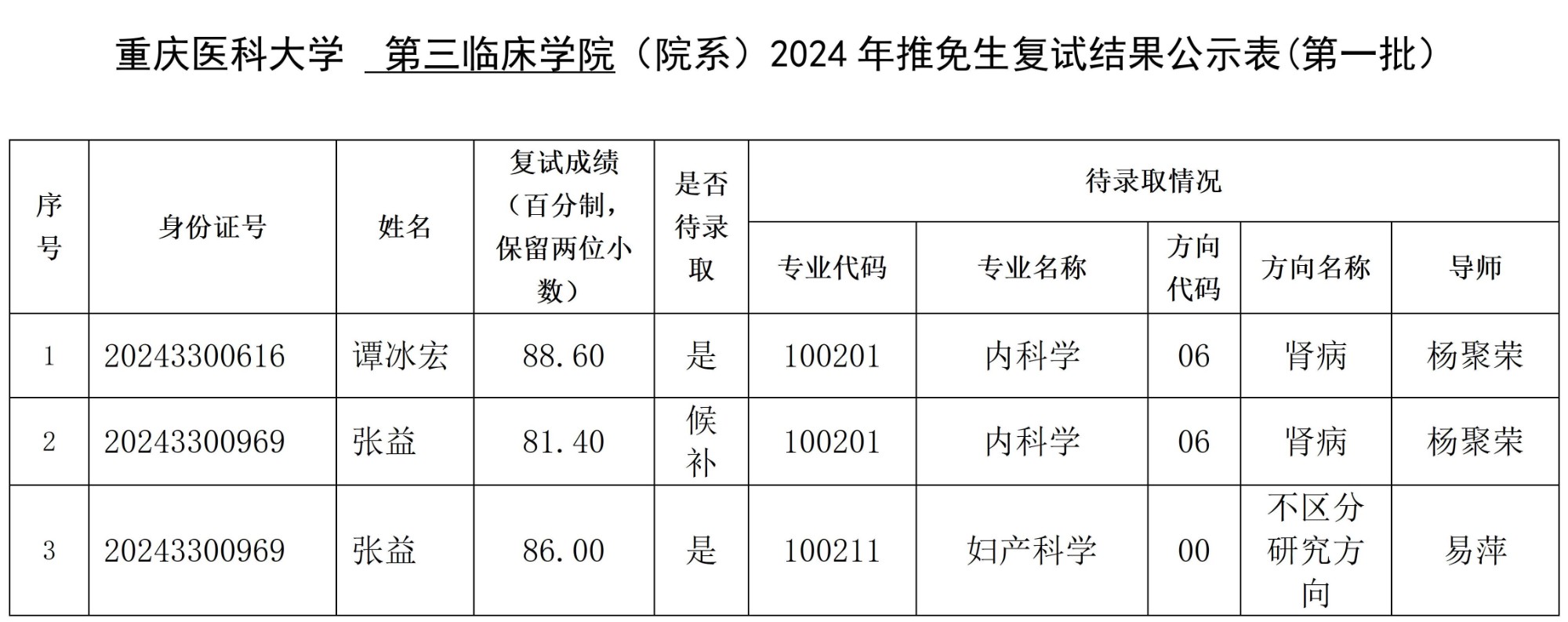 重庆医科大学 第三临床学院（院系）2024年推免生复试结果公示表(第一批)

| 序号 | 身份证号 | 姓名 | 复试成绩（百分制，保留两位小数） | 是否待录取 | 待录取情况 | | | | |
|---|---|---|---|---|---|---|---|---|---|
| | | | | | 专业代码 | 专业名称 | 方向代码 | 方向名称 | 导师 |
| 1 | 20243300616 | 谭冰宏 | 88.60 | 是 | 100201 | 内科学 | 06 | 肾病 | 杨聚荣 |
| 2 | 20243300969 | 张益 | 81.40 | 候补 | 100201 | 内科学 | 06 | 肾病 | 杨聚荣 |
| 3 | 20243300969 | 张益 | 86.00 | 是 | 100211 | 妇产科学 | 00 | 不区分研究方向 | 易萍 |